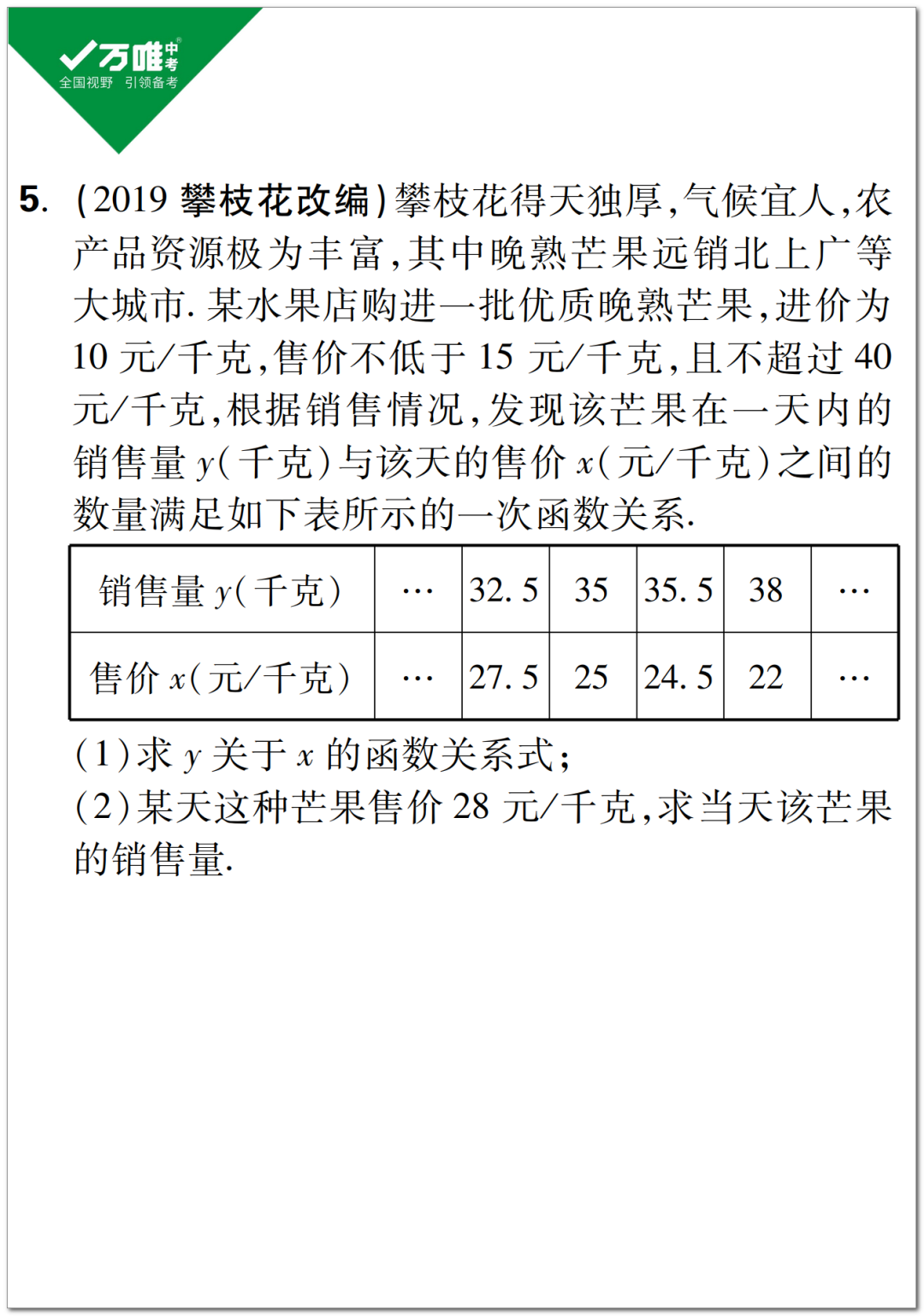 万唯中考
全国视野 引领备考

5. (2019 攀枝花改编)攀枝花得天独厚,气候宜人,农产品资源极为丰富,其中晚熟芒果远销北上广等大城市. 某水果店购进一批优质晚熟芒果,进价为 10 元/千克,售价不低于 15 元/千克,且不超过 40 元/千克,根据销售情况,发现该芒果在一天内的销售量 $y$(千克)与该天的售价 $x$(元/千克)之间的数量满足如下表所示的一次函数关系.

| 销售量 $y$(千克) | … | 32.5 | 35 | 35.5 | 38 | … |
|---|---|---|---|---|---|---|
| 售价 $x$(元/千克) | … | 27.5 | 25 | 24.5 | 22 | … |

(1)求 $y$ 关于 $x$ 的函数关系式;
(2)某天这种芒果售价 28 元/千克,求当天该芒果的销售量.